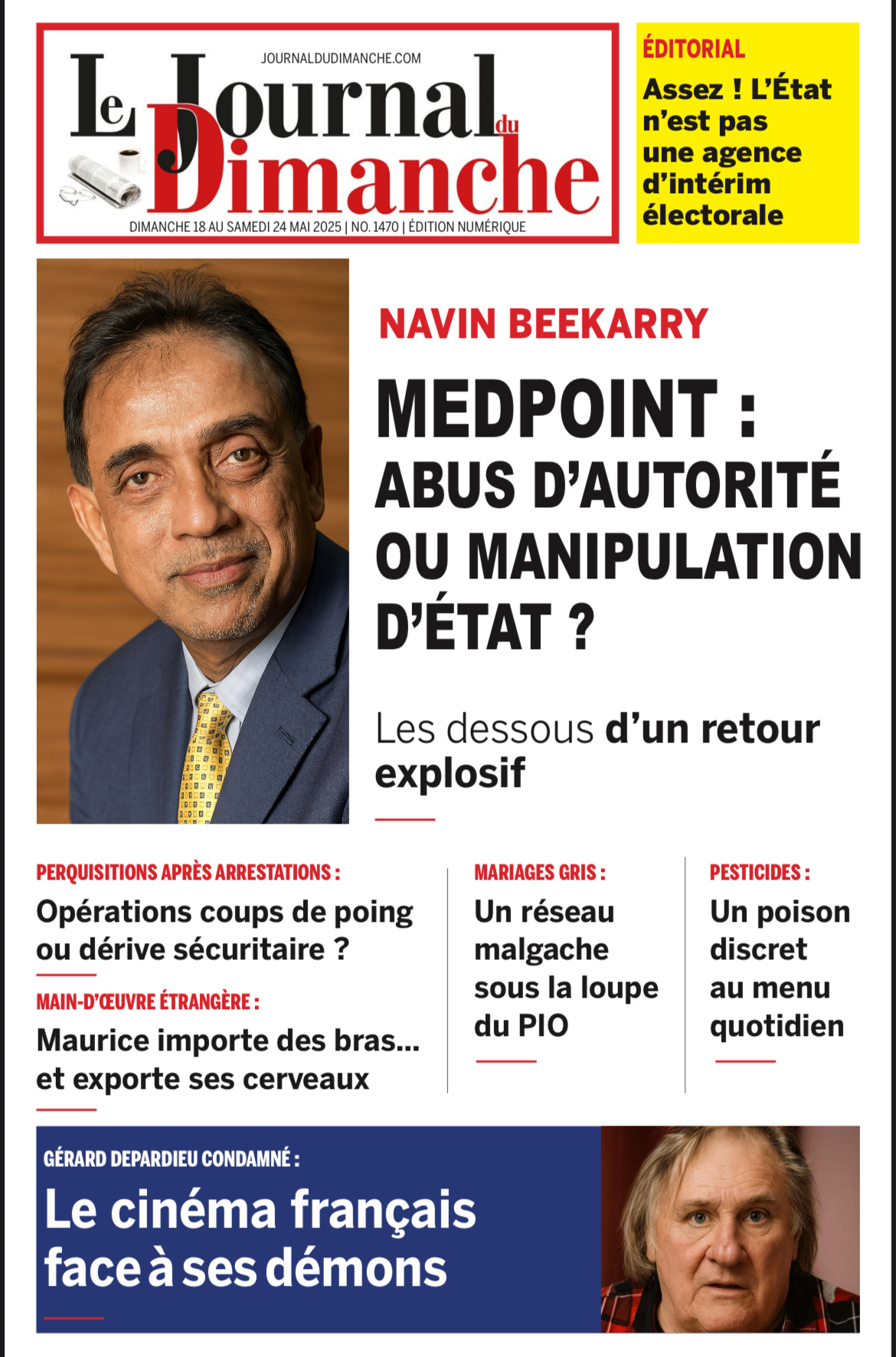 JOURNALDUDIMANCHE.COM

Le Journal du Dimanche

DIMANCHE 18 AU SAMEDI 24 MAI 2025 | NO. 1470 | ÉDITION NUMÉRIQUE

ÉDITORIAL

Assez ! L'État n'est pas une agence d'intérim électorale

NAVIN BEEKARRY

MEDPOINT : ABUS D'AUTORITÉ OU MANIPULATION D'ÉTAT ?

Les dessous d'un retour explosif

PERQUISITIONS APRÈS ARRESTATIONS :

Opérations coups de poing ou dérive sécuritaire ?

MAIN-D'ŒUVRE ÉTRANGÈRE :

Maurice importe des bras... et exporte ses cerveaux

MARIAGES GRIS :

Un réseau malgache sous la loupe du PIO

PESTICIDES :

Un poison discret au menu quotidien

GÉRARD DEPARDIEU CONDAMNÉ :

Le cinéma français face à ses démons